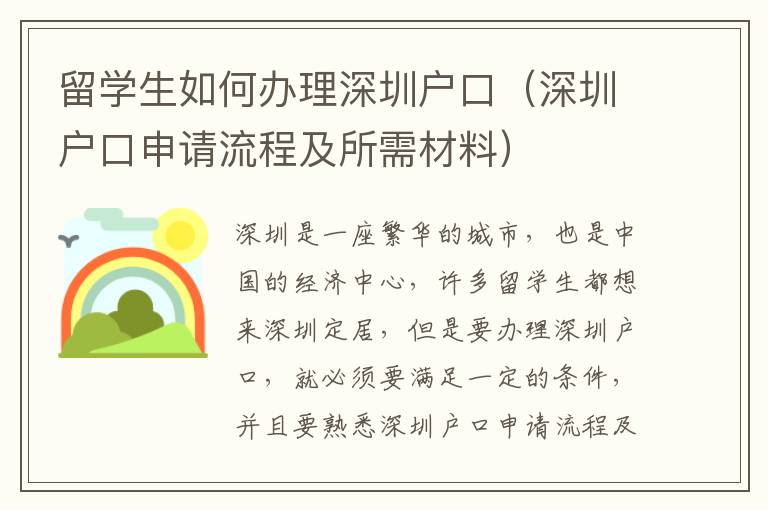 留学生如何办理深圳户口（深圳户口申请流程及所需材料）

深圳是一座繁华的城市，也是中国的经济中心，许多留学生都想来深圳定居，但是要办理深圳户口，就必须要满足一定的条件，并且要熟悉深圳户口申请流程及